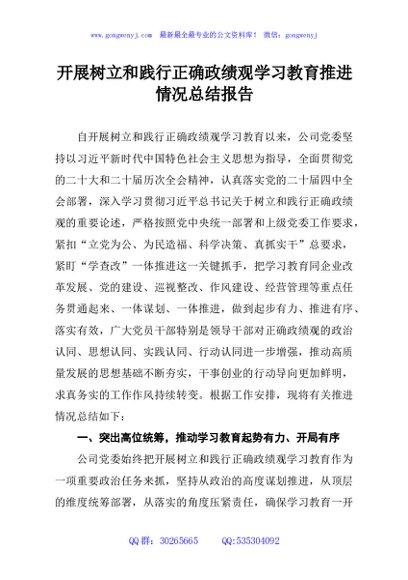 www.gongwenyj.com 最新最全最专业的公文资料库！ 微信：gongwenyj

开展树立和践行正确政绩观学习教育推进情况总结报告

自开展树立和践行正确政绩观学习教育以来，公司党委坚持以习近平新时代中国特色社会主义思想为指导，全面贯彻党的二十大和二十届历次全会精神，认真落实党的二十届四中全会部署，深入学习贯彻习近平总书记关于树立和践行正确政绩观的重要论述，严格按照党中央统一部署和上级党委工作要求，紧扣“立党为公、为民造福、科学决策、真抓实干”总要求，紧盯“学查改”一体推进这一关键抓手，把学习教育同企业改革发展、党的建设、巡视整改、作风建设、经营管理等重点任务贯通起来、一体谋划、一体推进，做到起步有力、推进有序、落实有效，广大党员干部特别是领导干部对正确政绩观的政治认同、思想认同、实践认同、行动认同进一步增强，推动高质量发展的思想基础不断夯实，干事创业的行动导向更加鲜明，求真务实的工作作风持续转变。根据工作安排，现将有关推进情况总结如下：

一、突出高位统筹，推动学习教育起势有力、开局有序

公司党委始终把开展树立和践行正确政绩观学习教育作为一项重要政治任务来抓，坚持从政治的高度谋划推进，从顶层的维度统筹部署，从落实的角度压紧责任，确保学习教育一开

QQ 群：30265665 QQ:535304092